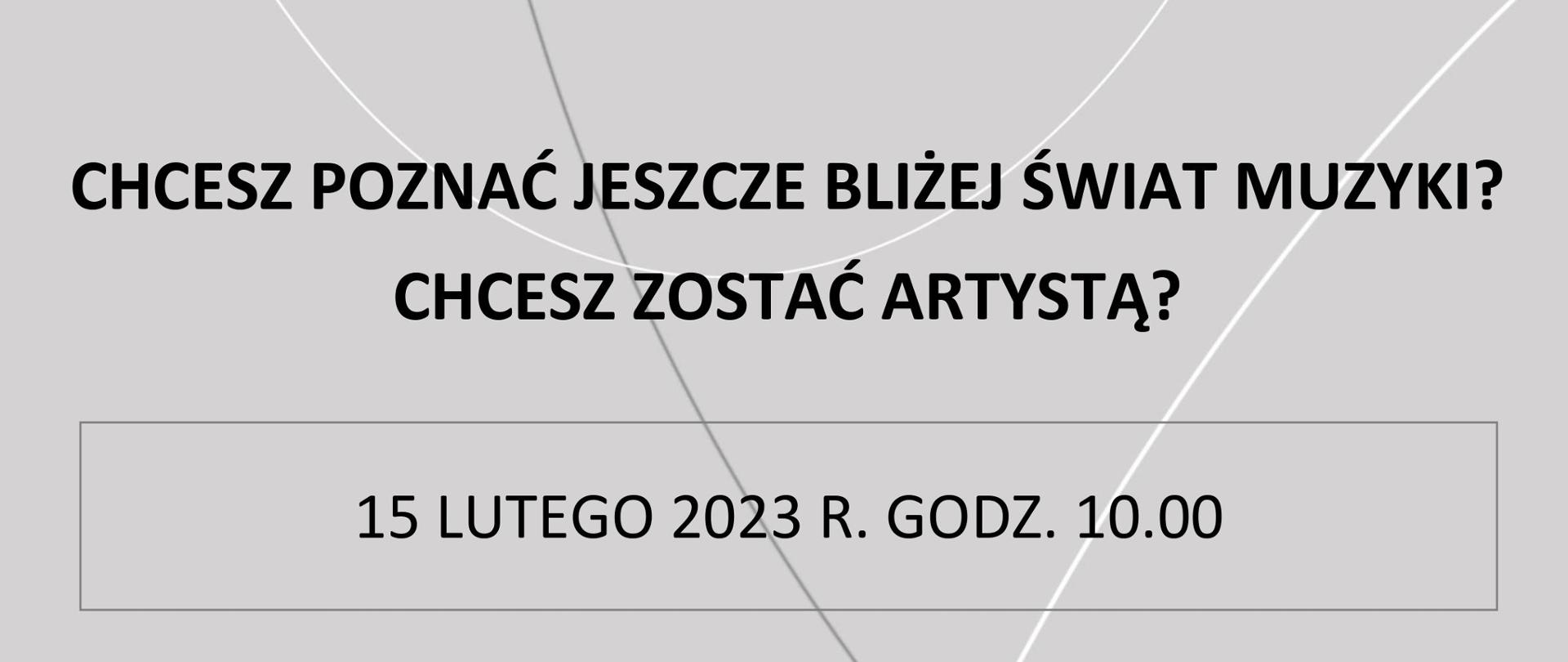 CHCESZ POZNAĆ JESZCZE BLIŻEJ ŚWIAT MUZYKI?
CHCESZ ZOSTAĆ ARTYSTĄ?

15 LUTEGO 2023 R. GODZ. 10.00